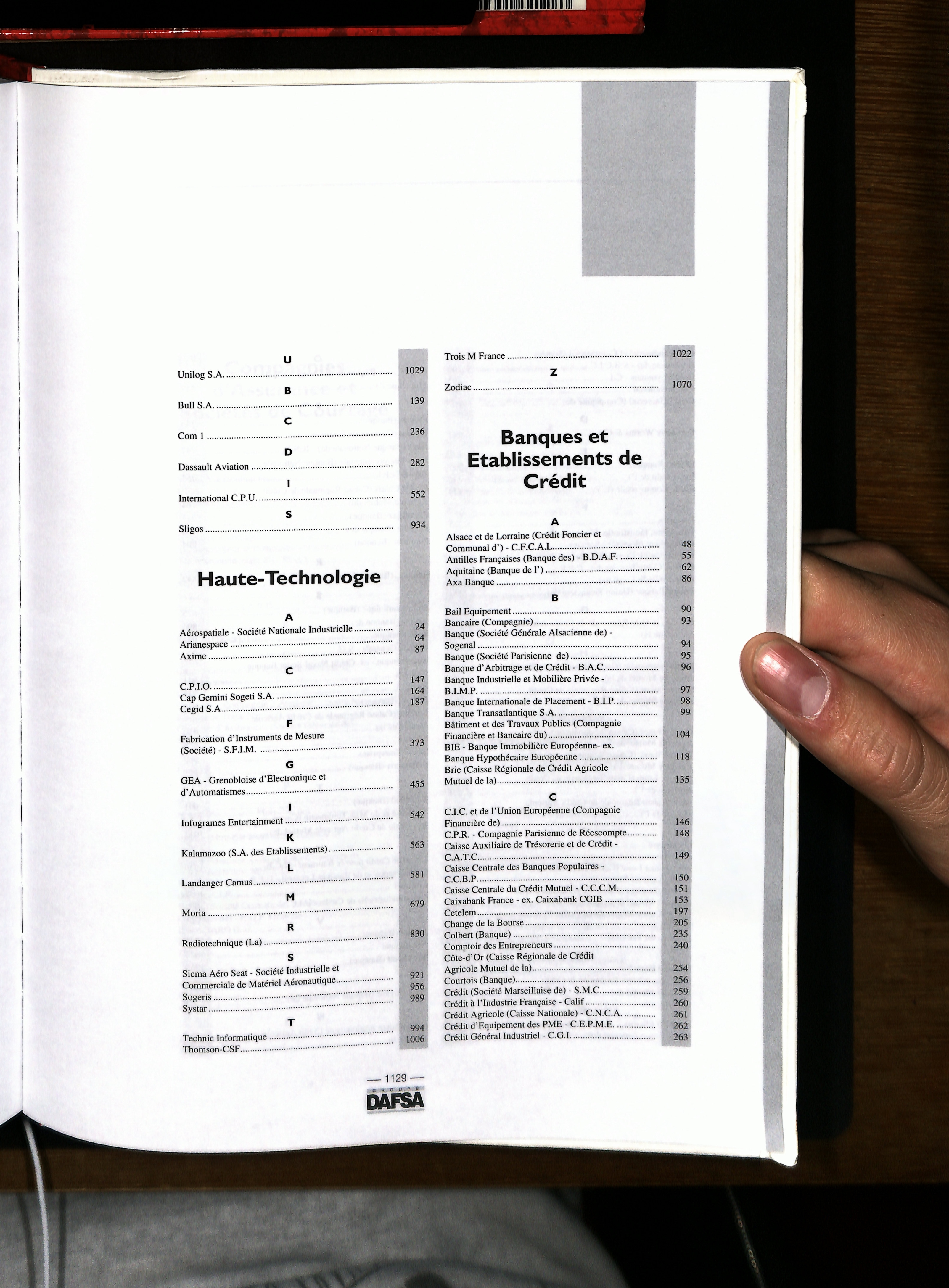 U

Unilog S.A. 1029

B

Bull S.A. 139

C

Com 1 236

D

Dassault Aviation 282

I

International C.P.U. 552

S

Sligos 934

Haute-Technologie

A

Aérospatiale - Société Nationale Industrielle 24
Arianespace 64
Axime 87

C

C.P.I.O. 147
Cap Gemini Sogeti S.A. 164
Cegid S.A. 187

F

Fabrication d'Instruments de Mesure (Société) - S.F.I.M. 373

G

GEA - Grenobloise d'Electronique et d'Automatismes 455

I

Infogrames Entertainment 542

K

Kalamazoo (S.A. des Etablissements) 563

L

Landanger Camus 581

M

Moria 679

R

Radiotechnique (La) 830

S

Sicma Aéro Seat - Société Industrielle et Commerciale de Matériel Aéronautique 921
Sogeris 956
Systar 989

T

Technic Informatique 994
Thomson-CSF 1006

Trois M France 1022

Z

Zodiac 1070

Banques et Etablissements de Crédit

A

Alsace et de Lorraine (Crédit Foncier et Communal d') - C.F.C.A.L. 48
Antilles Françaises (Banque des) - B.D.A.F. 55
Aquitaine (Banque de l') 62
Axa Banque 86

B

Bail Equipement 90
Bancaire (Compagnie) 93
Banque (Société Générale Alsacienne de) - Sogenal 94
Banque (Société Parisienne de) 95
Banque d'Arbitrage et de Crédit - B.A.C. 96
Banque Industrielle et Mobilière Privée - B.I.M.P. 97
Banque Internationale de Placement - B.I.P. 98
Banque Transatlantique S.A. 99
Bâtiment et des Travaux Publics (Compagnie Financière et Bancaire du) 104
BIE - Banque Immobilière Européenne- ex. Banque Hypothécaire Européenne 118
Brie (Caisse Régionale de Crédit Agricole Mutuel de la) 135

C

C.I.C. et de l'Union Européenne (Compagnie Financière de) 146
C.P.R. - Compagnie Parisienne de Réescompte 148
Caisse Auxiliaire de Trésorerie et de Crédit - C.A.T.C. 149
Caisse Centrale des Banques Populaires - C.C.B.P. 150
Caisse Centrale du Crédit Mutuel - C.C.C.M. 151
Caixabank France - ex. Caixabank CGIB 153
Cetelem 197
Change de la Bourse 205
Colbert (Banque) 235
Comptoir des Entrepreneurs 240
Côte-d'Or (Caisse Régionale de Crédit Agricole Mutuel de la) 254
Courtois (Banque) 256
Crédit (Société Marseillaise de) - S.M.C. 259
Crédit à l'Industrie Française - Calif 260
Crédit Agricole (Caisse Nationale) - C.N.C.A. 261
Crédit d'Equipement des PME - C.E.P.M.E. 262
Crédit Général Industriel - C.G.I. 263

— 1129 —

GROUPE
DAFSA